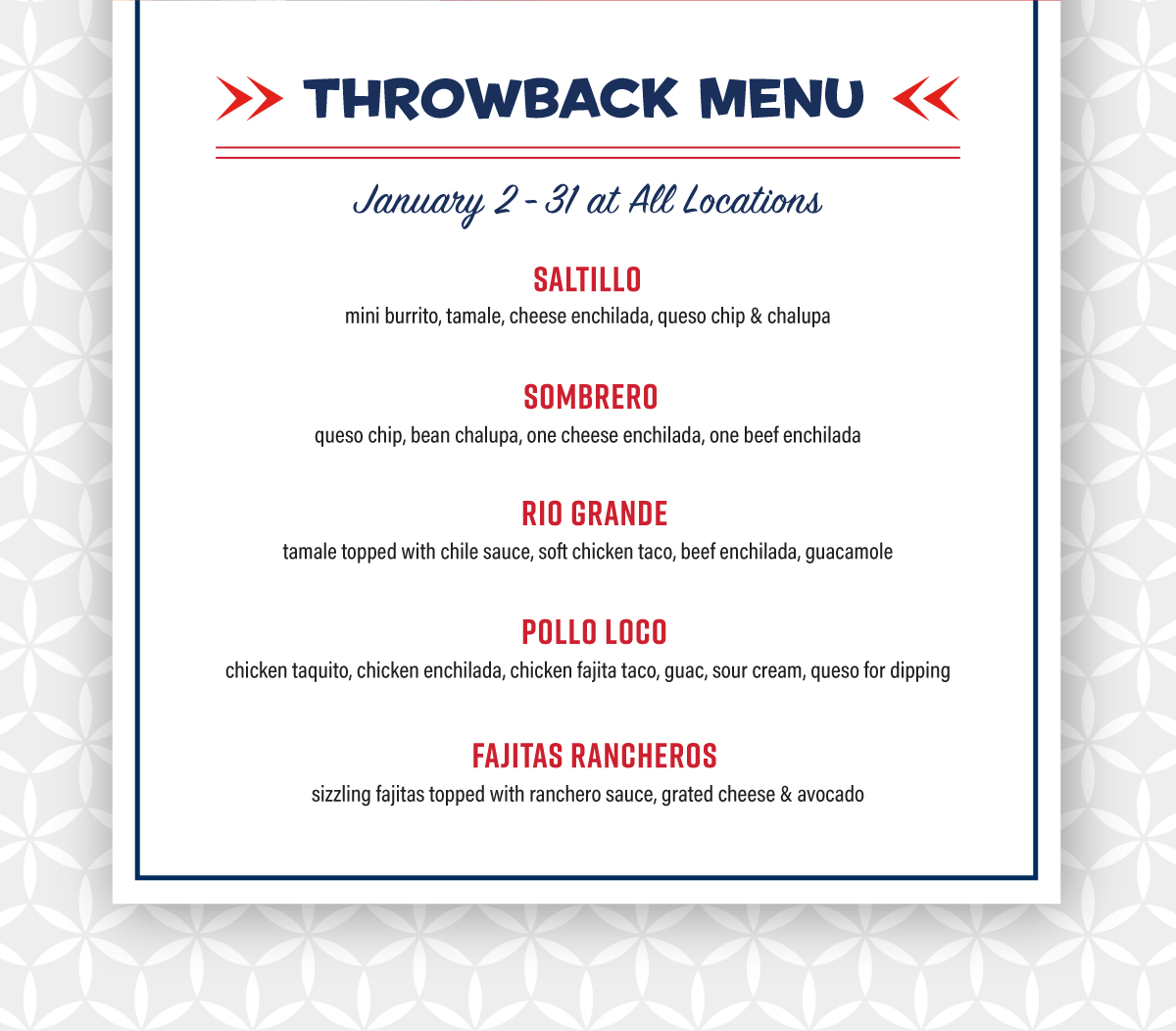 THROWBACK MENU

January 2 - 31 at All Locations

SALTILLO
mini burrito, tamale, cheese enchilada, queso chip & chalupa

SOMBRERO
queso chip, bean chalupa, one cheese enchilada, one beef enchilada

RIO GRANDE
tamale topped with chile sauce, soft chicken taco, beef enchilada, guacamole

POLLO LOCO
chicken taquito, chicken enchilada, chicken fajita taco, guac, sour cream, queso for dipping

FAJITAS RANCHEROS
sizzling fajitas topped with ranchero sauce, grated cheese & avocado